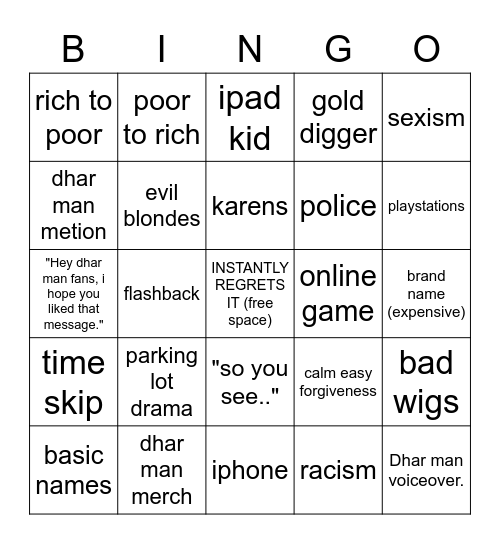 | B | I | N | G | O |
|---|---|---|---|---|
| rich to poor | poor to rich | ipad kid | gold digger | sexism |
| dhar man metion | evil blondes | karens | police | playstations |
| "Hey dhar man fans, i hope you liked that message." | flashback | INSTANTLY REGRETS IT (free space) | online game | brand name (expensive) |
| time skip | parking lot drama | "so you see.." | calm easy forgiveness | bad wigs |
| basic names | dhar man merch | iphone | racism | Dhar man voiceover. |